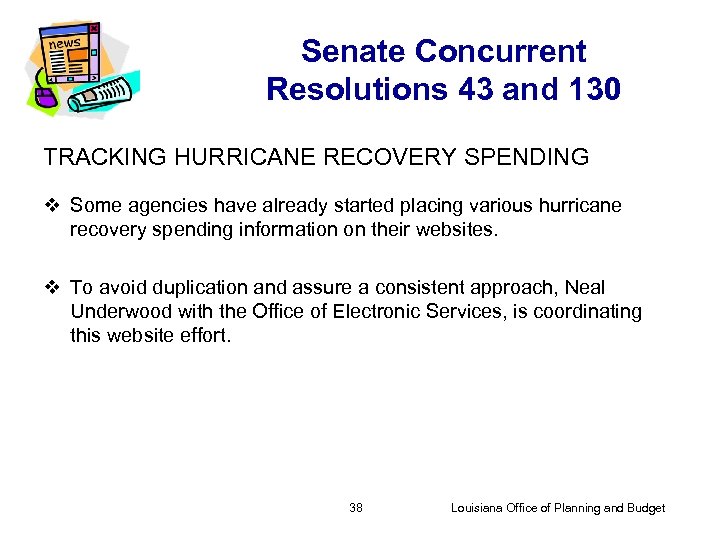 news

Senate Concurrent Resolutions 43 and 130

TRACKING HURRICANE RECOVERY SPENDING

❖ Some agencies have already started placing various hurricane recovery spending information on their websites.

❖ To avoid duplication and assure a consistent approach, Neal Underwood with the Office of Electronic Services, is coordinating this website effort.

38

Louisiana Office of Planning and Budget